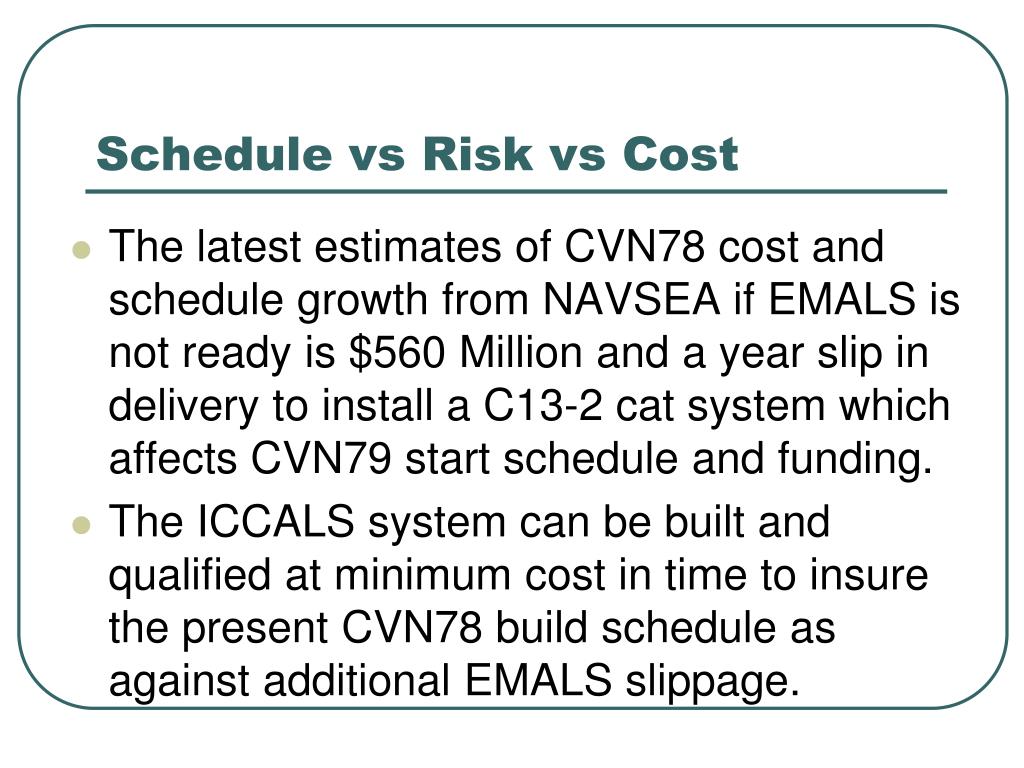 Schedule vs Risk vs Cost

- The latest estimates of CVN78 cost and schedule growth from NAVSEA if EMALS is not ready is \$560 Million and a year slip in delivery to install a C13-2 cat system which affects CVN79 start schedule and funding.
- The ICCALS system can be built and qualified at minimum cost in time to insure the present CVN78 build schedule as against additional EMALS slippage.